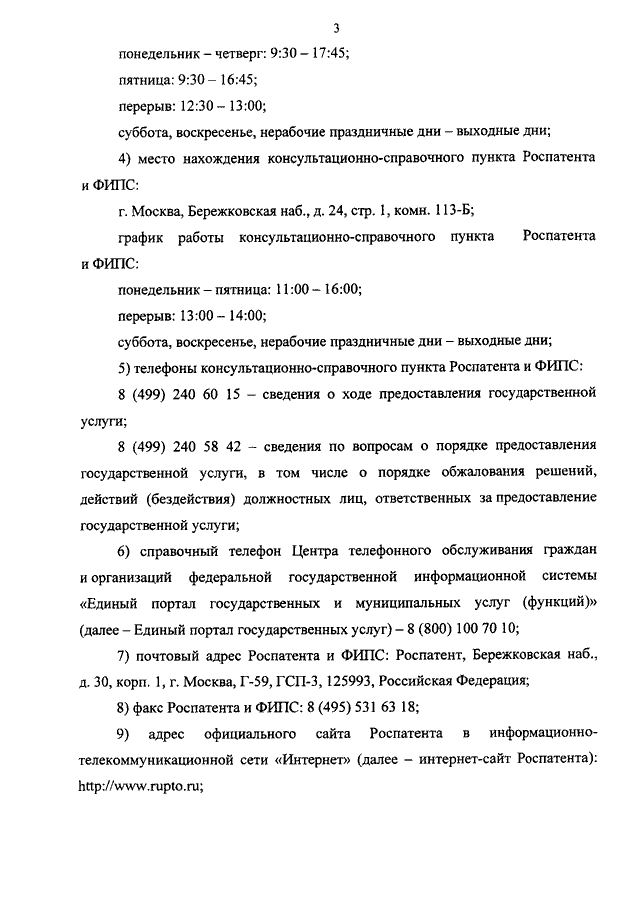 3

понедельник – четверг: 9:30 – 17:45;

пятница: 9:30 – 16:45;

перерыв: 12:30 – 13:00;

суббота, воскресенье, нерабочие праздничные дни – выходные дни;

4) место нахождения консультационно-справочного пункта Роспатента и ФИПС:

г. Москва, Бережковская наб., д. 24, стр. 1, комн. 113-Б;

график работы консультационно-справочного пункта Роспатента и ФИПС:

понедельник – пятница: 11:00 – 16:00;

перерыв: 13:00 – 14:00;

суббота, воскресенье, нерабочие праздничные дни – выходные дни;

5) телефоны консультационно-справочного пункта Роспатента и ФИПС:

8 (499) 240 60 15 – сведения о ходе предоставления государственной услуги;

8 (499) 240 58 42 – сведения по вопросам о порядке предоставления государственной услуги, в том числе о порядке обжалования решений, действий (бездействия) должностных лиц, ответственных за предоставление государственной услуги;

6) справочный телефон Центра телефонного обслуживания граждан и организаций федеральной государственной информационной системы «Единый портал государственных и муниципальных услуг (функций)» (далее – Единый портал государственных услуг) – 8 (800) 100 70 10;

7) почтовый адрес Роспатента и ФИПС: Роспатент, Бережковская наб., д. 30, корп. 1, г. Москва, Г-59, ГСП-3, 125993, Российская Федерация;

8) факс Роспатента и ФИПС: 8 (495) 531 63 18;

9) адрес официального сайта Роспатента в информационно-телекоммуникационной сети «Интернет» (далее – интернет-сайт Роспатента): http://www.rupto.ru;